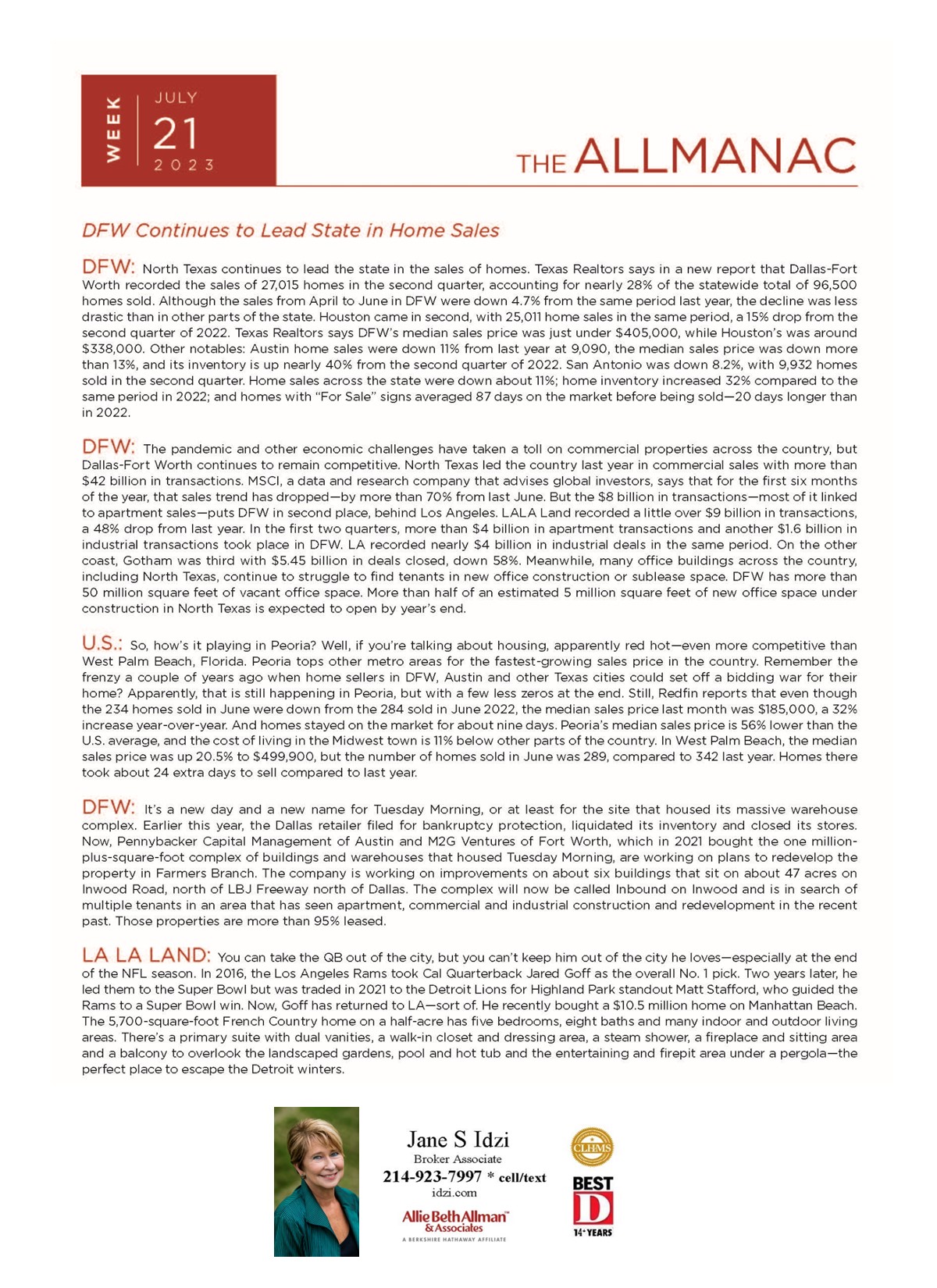 WEEK JULY 21 2023

THE ALLMANAC

DFW Continues to Lead State in Home Sales

DFW: North Texas continues to lead the state in the sales of homes. Texas Realtors says in a new report that Dallas-Fort Worth recorded the sales of 27,015 homes in the second quarter, accounting for nearly 28% of the statewide total of 96,500 homes sold. Although the sales from April to June in DFW were down 4.7% from the same period last year, the decline was less drastic than in other parts of the state. Houston came in second, with 25,011 home sales in the same period, a 15% drop from the second quarter of 2022. Texas Realtors says DFW's median sales price was just under $405,000, while Houston's was around $338,000. Other notables: Austin home sales were down 11% from last year at 9,090, the median sales price was down more than 13%, and its inventory is up nearly 40% from the second quarter of 2022. San Antonio was down 8.2%, with 9,932 homes sold in the second quarter. Home sales across the state were down about 11%; home inventory increased 32% compared to the same period in 2022; and homes with "For Sale" signs averaged 87 days on the market before being sold—20 days longer than in 2022.

DFW: The pandemic and other economic challenges have taken a toll on commercial properties across the country, but Dallas-Fort Worth continues to remain competitive. North Texas led the country last year in commercial sales with more than $42 billion in transactions. MSCI, a data and research company that advises global investors, says that for the first six months of the year, that sales trend has dropped—by more than 70% from last June. But the $8 billion in transactions—most of it linked to apartment sales—puts DFW in second place, behind Los Angeles. LALA Land recorded a little over $9 billion in transactions, a 48% drop from last year. In the first two quarters, more than $4 billion in apartment transactions and another $1.6 billion in industrial transactions took place in DFW. LA recorded nearly $4 billion in industrial deals in the same period. On the other coast, Gotham was third with $5.45 billion in deals closed, down 58%. Meanwhile, many office buildings across the country, including North Texas, continue to struggle to find tenants in new office construction or sublease space. DFW has more than 50 million square feet of vacant office space. More than half of an estimated 5 million square feet of new office space under construction in North Texas is expected to open by year's end.

U.S.: So, how's it playing in Peoria? Well, if you're talking about housing, apparently red hot—even more competitive than West Palm Beach, Florida. Peoria tops other metro areas for the fastest-growing sales price in the country. Remember the frenzy a couple of years ago when home sellers in DFW, Austin and other Texas cities could set off a bidding war for their home? Apparently, that is still happening in Peoria, but with a few less zeros at the end. Still, Redfin reports that even though the 234 homes sold in June were down from the 284 sold in June 2022, the median sales price last month was $185,000, a 32% increase year-over-year. And homes stayed on the market for about nine days. Peoria's median sales price is 56% lower than the U.S. average, and the cost of living in the Midwest town is 11% below other parts of the country. In West Palm Beach, the median sales price was up 20.5% to $499,900, but the number of homes sold in June was 289, compared to 342 last year. Homes there took about 24 extra days to sell compared to last year.

DFW: It's a new day and a new name for Tuesday Morning, or at least for the site that housed its massive warehouse complex. Earlier this year, the Dallas retailer filed for bankruptcy protection, liquidated its inventory and closed its stores. Now, Pennybacker Capital Management of Austin and M2G Ventures of Fort Worth, which in 2021 bought the one million-plus-square-foot complex of buildings and warehouses that housed Tuesday Morning, are working on plans to redevelop the property in Farmers Branch. The company is working on improvements on about six buildings that sit on about 47 acres on Inwood Road, north of LBJ Freeway north of Dallas. The complex will now be called Inbound on Inwood and is in search of multiple tenants in an area that has seen apartment, commercial and industrial construction and redevelopment in the recent past. Those properties are more than 95% leased.

LA LA LAND: You can take the QB out of the city, but you can't keep him out of the city he loves—especially at the end of the NFL season. In 2016, the Los Angeles Rams took Cal Quarterback Jared Goff as the overall No. 1 pick. Two years later, he led them to the Super Bowl but was traded in 2021 to the Detroit Lions for Highland Park standout Matt Stafford, who guided the Rams to a Super Bowl win. Now, Goff has returned to LA—sort of. He recently bought a $10.5 million home on Manhattan Beach. The 5,700-square-foot French Country home on a half-acre has five bedrooms, eight baths and many indoor and outdoor living areas. There's a primary suite with dual vanities, a walk-in closet and dressing area, a steam shower, a fireplace and sitting area and a balcony to overlook the landscaped gardens, pool and hot tub and the entertaining and firepit area under a pergola—the perfect place to escape the Detroit winters.

Jane S Idzi
Broker Associate
214-923-7997 * cell/text
idzi.com
Allie Beth Allman & Associates
A BERKSHIRE HATHAWAY AFFILIATE

CLHMS

BEST D 14+ YEARS